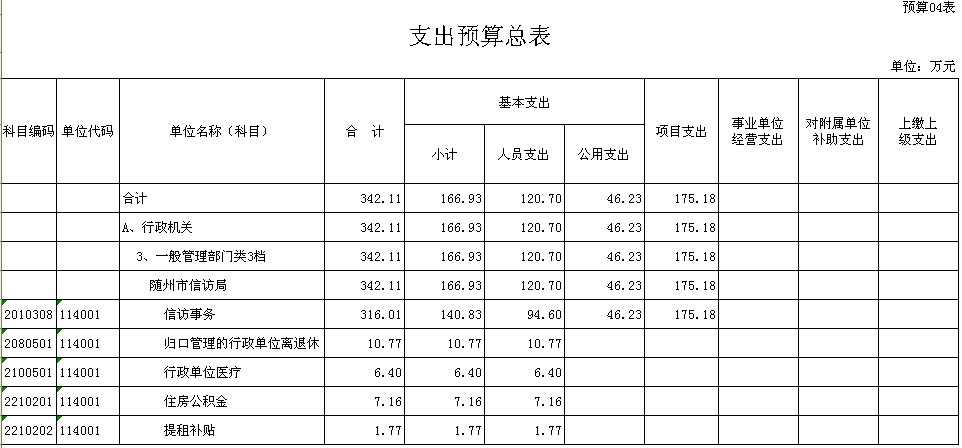 预算04表

支出预算总表

单位：万元

| 科目编码 | 单位代码 | 单位名称（科目） | 合　计 | 基本支出 小计 | 基本支出 人员支出 | 基本支出 公用支出 | 项目支出 | 事业单位经营支出 | 对附属单位补助支出 | 上缴上级支出 |
|---|---|---|---|---|---|---|---|---|---|---|
| | | 合计 | 342.11 | 166.93 | 120.70 | 46.23 | 175.18 | | | |
| | | A、行政机关 | 342.11 | 166.93 | 120.70 | 46.23 | 175.18 | | | |
| | | 3、一般管理部门类3档 | 342.11 | 166.93 | 120.70 | 46.23 | 175.18 | | | |
| | | 随州市信访局 | 342.11 | 166.93 | 120.70 | 46.23 | 175.18 | | | |
| 2010308 | 114001 | 信访事务 | 316.01 | 140.83 | 94.60 | 46.23 | 175.18 | | | |
| 2080501 | 114001 | 归口管理的行政单位离退休 | 10.77 | 10.77 | 10.77 | | | | | |
| 2100501 | 114001 | 行政单位医疗 | 6.40 | 6.40 | 6.40 | | | | | |
| 2210201 | 114001 | 住房公积金 | 7.16 | 7.16 | 7.16 | | | | | |
| 2210202 | 114001 | 提租补贴 | 1.77 | 1.77 | 1.77 | | | | | |